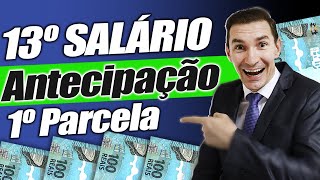 13º SALÁRIO
Antecipação
1º Parcela

100 REAIS
100 REAIS
100 REAIS
100 REAIS